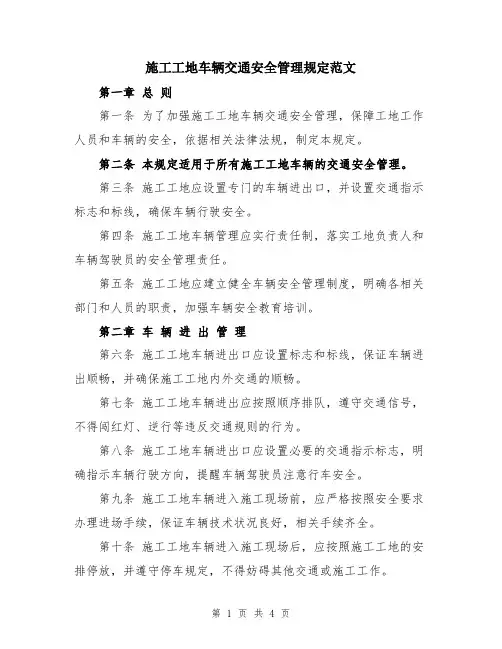 施工工地车辆交通安全管理规定范文

第一章 总 则

第一条 为了加强施工工地车辆交通安全管理，保障工地工作人员和车辆的安全，依据相关法律法规，制定本规定。

第二条 本规定适用于所有施工工地车辆的交通安全管理。

第三条 施工工地应设置专门的车辆进出口，并设置交通指示标志和标线，确保车辆行驶安全。

第四条 施工工地车辆管理应实行责任制，落实工地负责人和车辆驾驶员的安全管理责任。

第五条 施工工地应建立健全车辆安全管理制度，明确各相关部门和人员的职责，加强车辆安全教育培训。

第二章 车 辆 进 出 管 理

第六条 施工工地车辆进出口应设置标志和标线，保证车辆进出顺畅，并确保施工工地内外交通的顺畅。

第七条 施工工地车辆进出应按照顺序排队，遵守交通信号，不得闯红灯、逆行等违反交通规则的行为。

第八条 施工工地车辆进出口应设置必要的交通指示标志，明确指示车辆行驶方向，提醒车辆驾驶员注意行车安全。

第九条 施工工地车辆进入施工现场前，应严格按照安全要求办理进场手续，保证车辆技术状况良好，相关手续齐全。

第十条 施工工地车辆进入施工现场后，应按照施工工地的安排停放，并遵守停车规定，不得妨碍其他交通或施工工作。

第 1 页 共 4 页